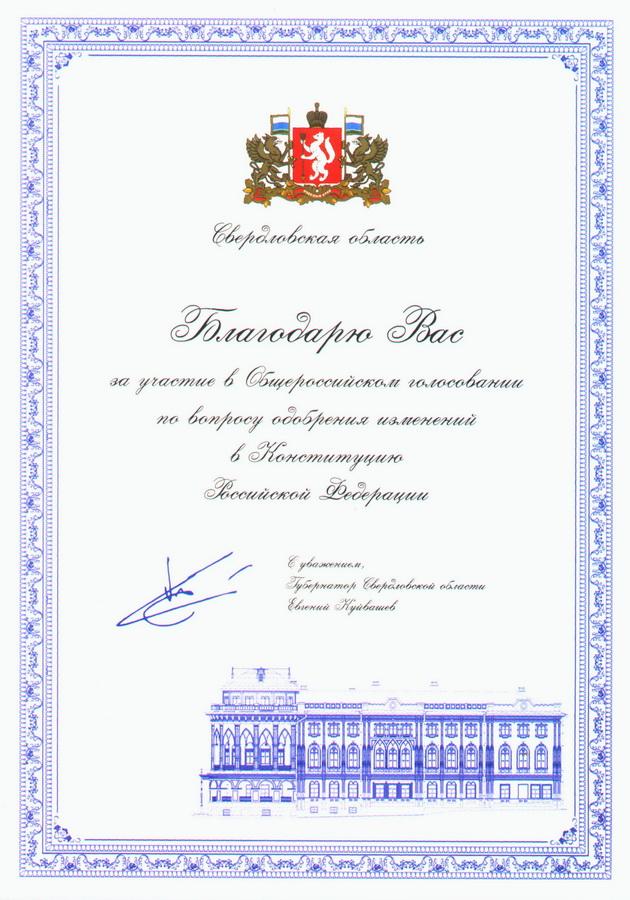 Свердловская область

Благодарю Вас

за участие в Общероссийском голосовании по вопросу одобрения изменений в Конституцию Российской Федерации

С уважением,
Губернатор Свердловской области
Евгений Куйвашев